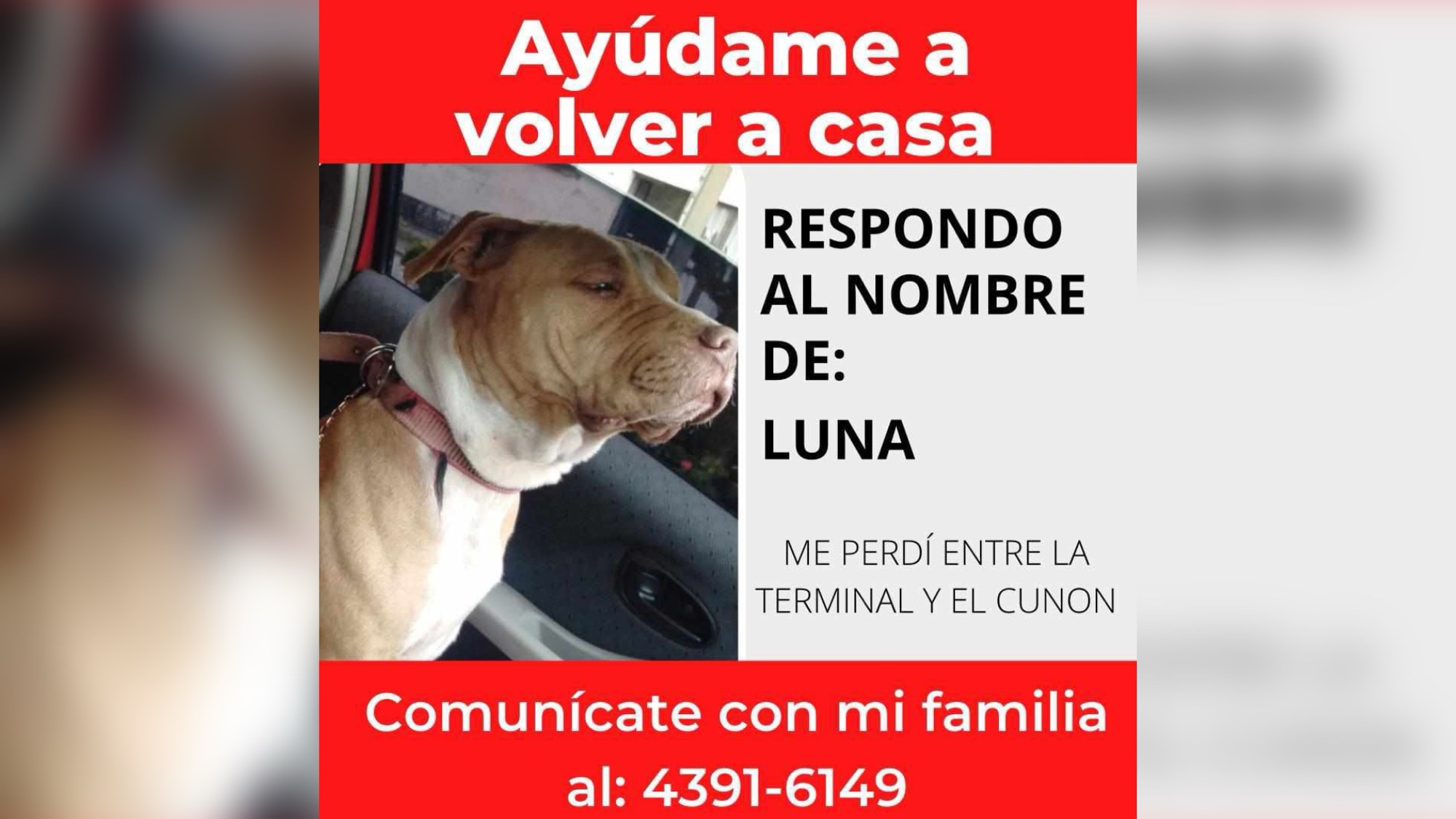 Ayúdame a volver a casa

RESPONDO AL NOMBRE DE:

LUNA

ME PERDÍ ENTRE LA TERMINAL Y EL CUNON

Comunícate con mi familia al: 4391-6149